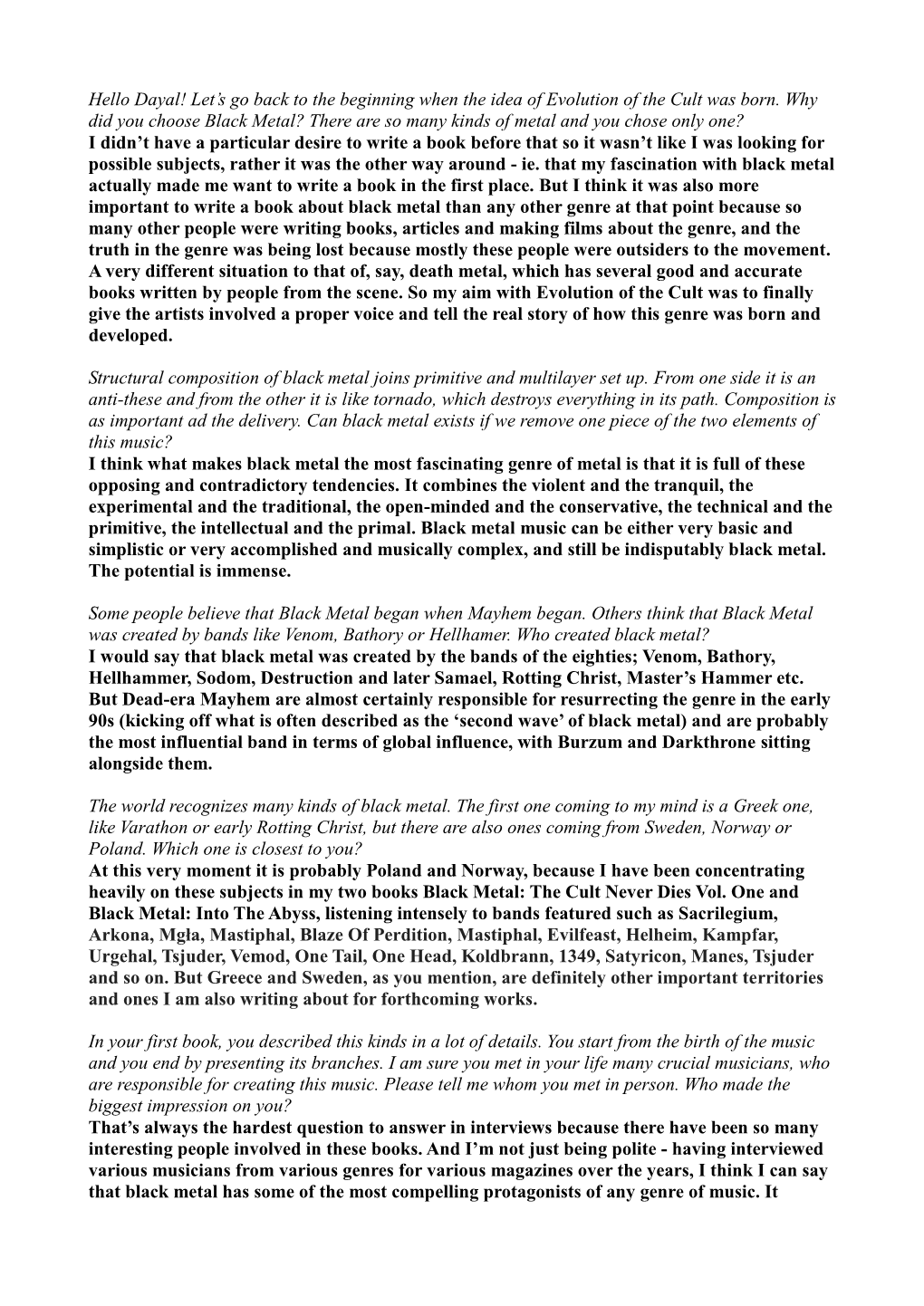 Hello Dayal! Let's go back to the beginning when the idea of Evolution of the Cult was born. Why did you choose Black Metal? There are so many kinds of metal and you chose only one?
I didn't have a particular desire to write a book before that so it wasn't like I was looking for possible subjects, rather it was the other way around - ie. that my fascination with black metal actually made me want to write a book in the first place. But I think it was also more important to write a book about black metal than any other genre at that point because so many other people were writing books, articles and making films about the genre, and the truth in the genre was being lost because mostly these people were outsiders to the movement. A very different situation to that of, say, death metal, which has several good and accurate books written by people from the scene. So my aim with Evolution of the Cult was to finally give the artists involved a proper voice and tell the real story of how this genre was born and developed.

Structural composition of black metal joins primitive and multilayer set up. From one side it is an anti-these and from the other it is like tornado, which destroys everything in its path. Composition is as important ad the delivery. Can black metal exists if we remove one piece of the two elements of this music?
I think what makes black metal the most fascinating genre of metal is that it is full of these opposing and contradictory tendencies. It combines the violent and the tranquil, the experimental and the traditional, the open-minded and the conservative, the technical and the primitive, the intellectual and the primal. Black metal music can be either very basic and simplistic or very accomplished and musically complex, and still be indisputably black metal. The potential is immense.

Some people believe that Black Metal began when Mayhem began. Others think that Black Metal was created by bands like Venom, Bathory or Hellhamer. Who created black metal?
I would say that black metal was created by the bands of the eighties; Venom, Bathory, Hellhammer, Sodom, Destruction and later Samael, Rotting Christ, Master's Hammer etc. But Dead-era Mayhem are almost certainly responsible for resurrecting the genre in the early 90s (kicking off what is often described as the 'second wave' of black metal) and are probably the most influential band in terms of global influence, with Burzum and Darkthrone sitting alongside them.

The world recognizes many kinds of black metal. The first one coming to my mind is a Greek one, like Varathon or early Rotting Christ, but there are also ones coming from Sweden, Norway or Poland. Which one is closest to you?
At this very moment it is probably Poland and Norway, because I have been concentrating heavily on these subjects in my two books Black Metal: The Cult Never Dies Vol. One and Black Metal: Into The Abyss, listening intensely to bands featured such as Sacrilegium, Arkona, Mgła, Mastiphal, Blaze Of Perdition, Mastiphal, Evilfeast, Helheim, Kampfar, Urgehal, Tsjuder, Vemod, One Tail, One Head, Koldbrann, 1349, Satyricon, Manes, Tsjuder and so on. But Greece and Sweden, as you mention, are definitely other important territories and ones I am also writing about for forthcoming works.

In your first book, you described this kinds in a lot of details. You start from the birth of the music and you end by presenting its branches. I am sure you met in your life many crucial musicians, who are responsible for creating this music. Please tell me whom you met in person. Who made the biggest impression on you?
That's always the hardest question to answer in interviews because there have been so many interesting people involved in these books. And I'm not just being polite - having interviewed various musicians from various genres for various magazines over the years, I think I can say that black metal has some of the most compelling protagonists of any genre of music. It